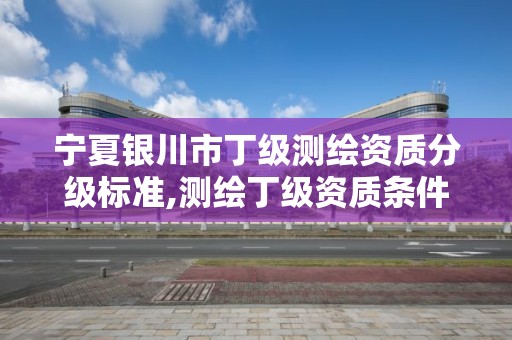 宁夏银川市丁级测绘资质分级标准,测绘丁级资质条件